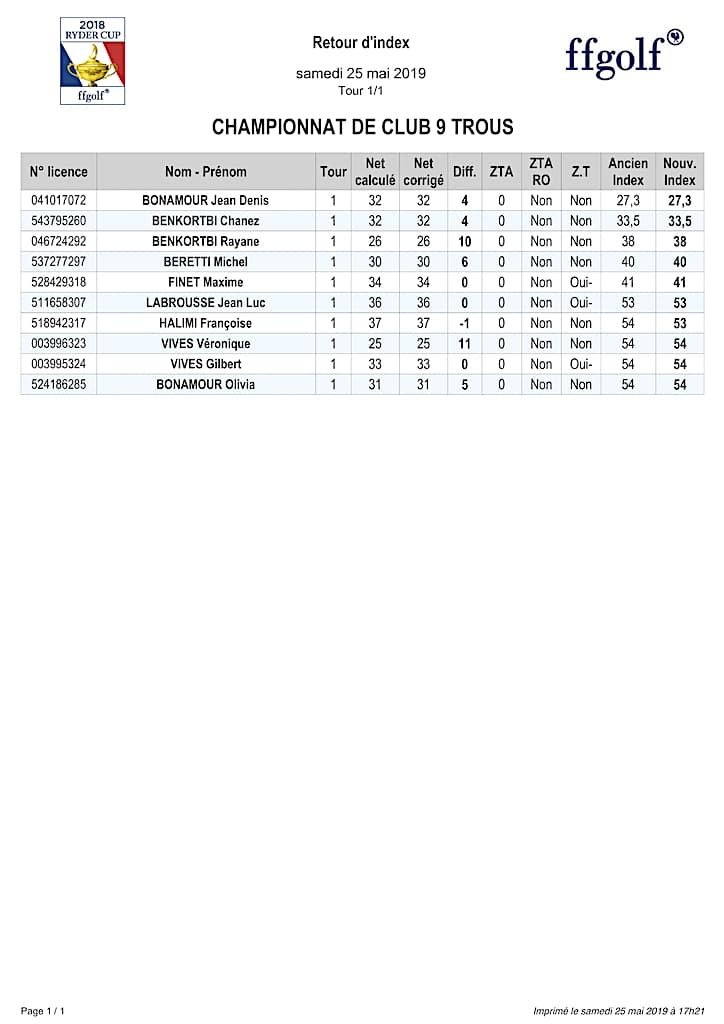 2018 RYDER CUP
ffgolf®

Retour d'index
samedi 25 mai 2019
Tour 1/1

ffgolf®

CHAMPIONNAT DE CLUB 9 TROUS

| N° licence | Nom - Prénom | Tour | Net calculé | Net corrigé | Diff. | ZTA | ZTA RO | Z.T | Ancien Index | Nouv. Index |
|---|---|---|---|---|---|---|---|---|---|---|
| 041017072 | BONAMOUR Jean Denis | 1 | 32 | 32 | 4 | 0 | Non | Non | 27,3 | 27,3 |
| 543795260 | BENKORTBI Chanez | 1 | 32 | 32 | 4 | 0 | Non | Non | 33,5 | 33,5 |
| 046724292 | BENKORTBI Rayane | 1 | 26 | 26 | 10 | 0 | Non | Non | 38 | 38 |
| 537277297 | BERETTI Michel | 1 | 30 | 30 | 6 | 0 | Non | Non | 40 | 40 |
| 528429318 | FINET Maxime | 1 | 34 | 34 | 0 | 0 | Non | Oui- | 41 | 41 |
| 511658307 | LABROUSSE Jean Luc | 1 | 36 | 36 | 0 | 0 | Non | Oui- | 53 | 53 |
| 518942317 | HALIMI Françoise | 1 | 37 | 37 | -1 | 0 | Non | Non | 54 | 53 |
| 003996323 | VIVES Véronique | 1 | 25 | 25 | 11 | 0 | Non | Non | 54 | 54 |
| 003995324 | VIVES Gilbert | 1 | 33 | 33 | 0 | 0 | Non | Oui- | 54 | 54 |
| 524186285 | BONAMOUR Olivia | 1 | 31 | 31 | 5 | 0 | Non | Non | 54 | 54 |

Page 1 / 1

Imprimé le samedi 25 mai 2019 à 17h21